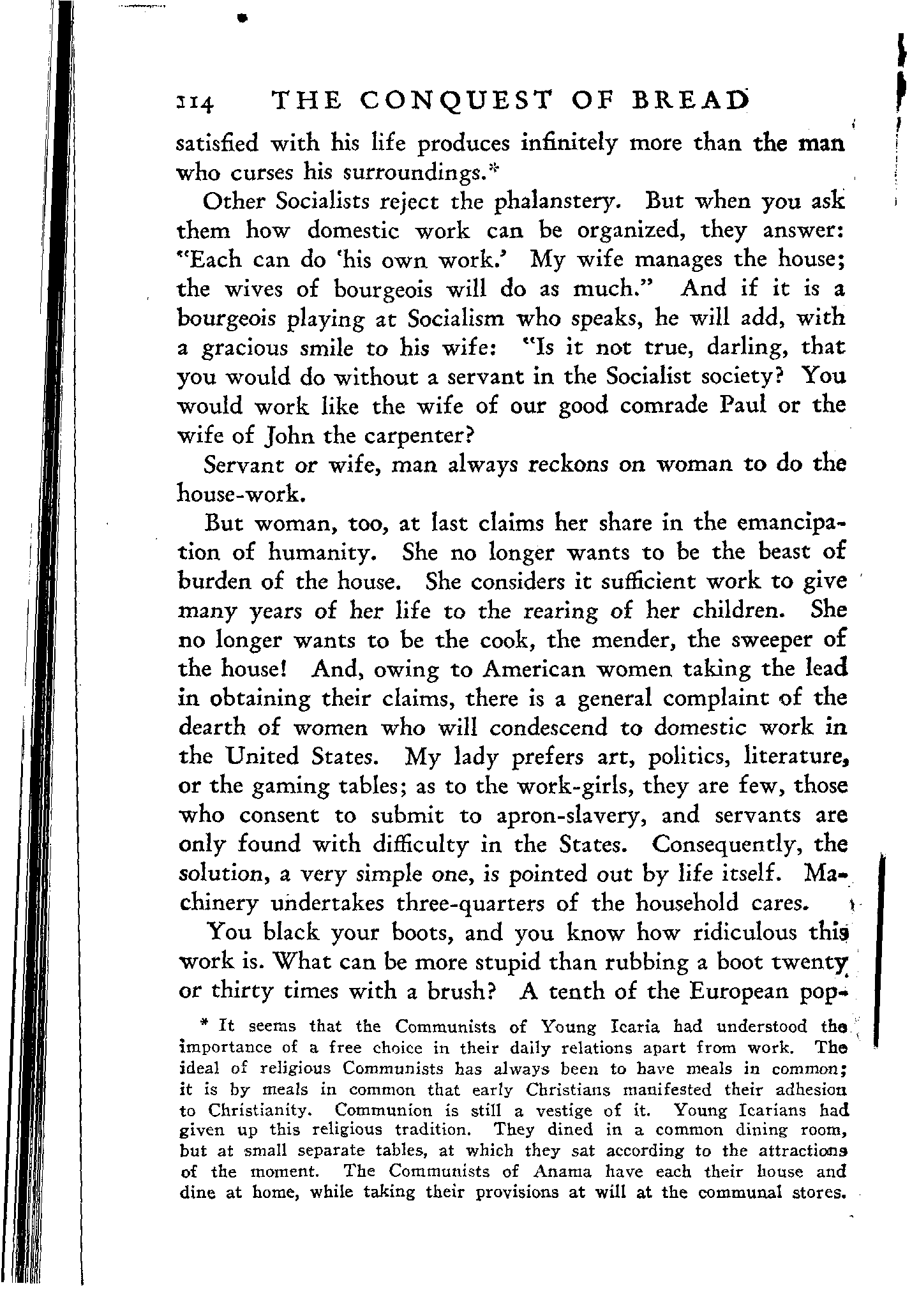 114 THE CONQUEST OF BREAD

satisfied with his life produces infinitely more than the man who curses his surroundings.*

Other Socialists reject the phalanstery. But when you ask them how domestic work can be organized, they answer: "Each can do 'his own work.' My wife manages the house; the wives of bourgeois will do as much." And if it is a bourgeois playing at Socialism who speaks, he will add, with a gracious smile to his wife: "Is it not true, darling, that you would do without a servant in the Socialist society? You would work like the wife of our good comrade Paul or the wife of John the carpenter?

Servant or wife, man always reckons on woman to do the house-work.

But woman, too, at last claims her share in the emancipation of humanity. She no longer wants to be the beast of burden of the house. She considers it sufficient work to give many years of her life to the rearing of her children. She no longer wants to be the cook, the mender, the sweeper of the house! And, owing to American women taking the lead in obtaining their claims, there is a general complaint of the dearth of women who will condescend to domestic work in the United States. My lady prefers art, politics, literature, or the gaming tables; as to the work-girls, they are few, those who consent to submit to apron-slavery, and servants are only found with difficulty in the States. Consequently, the solution, a very simple one, is pointed out by life itself. Machinery undertakes three-quarters of the household cares.

You black your boots, and you know how ridiculous this work is. What can be more stupid than rubbing a boot twenty or thirty times with a brush? A tenth of the European pop-

* It seems that the Communists of Young Icaria had understood the importance of a free choice in their daily relations apart from work. The ideal of religious Communists has always been to have meals in common; it is by meals in common that early Christians manifested their adhesion to Christianity. Communion is still a vestige of it. Young Icarians had given up this religious tradition. They dined in a common dining room, but at small separate tables, at which they sat according to the attractions of the moment. The Communists of Anama have each their house and dine at home, while taking their provisions at will at the communal stores.